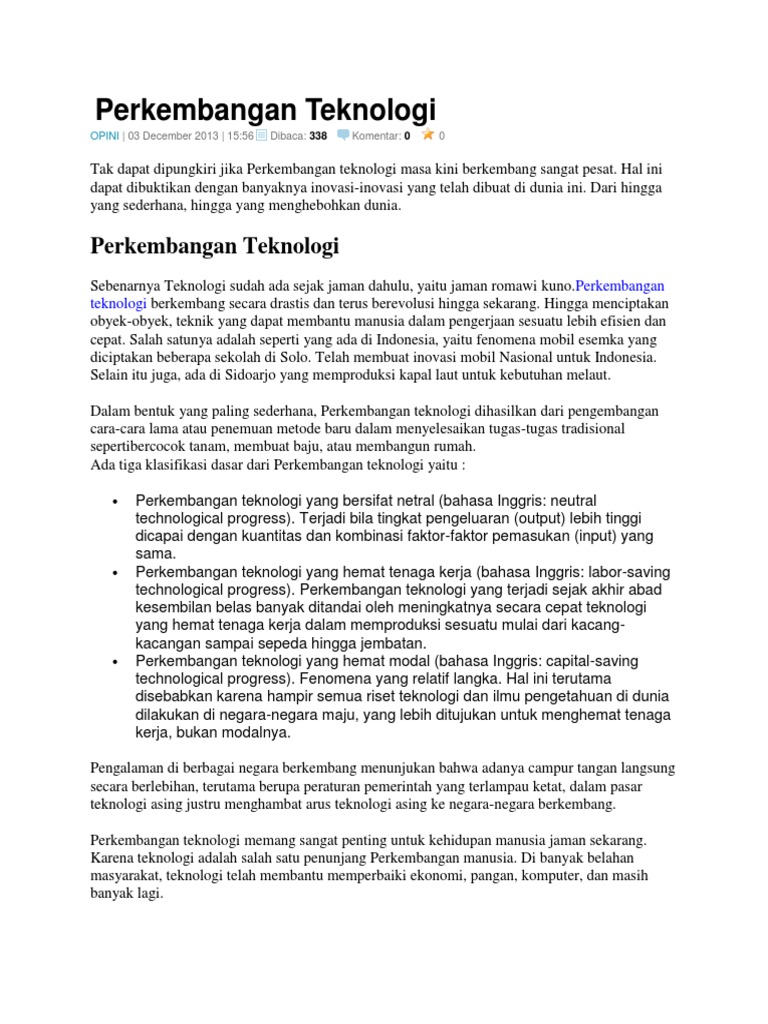 Perkembangan Teknologi

OPINI | 03 December 2013 | 15:56 Dibaca: 338 Komentar: 0 0

Tak dapat dipungkiri jika Perkembangan teknologi masa kini berkembang sangat pesat. Hal ini dapat dibuktikan dengan banyaknya inovasi-inovasi yang telah dibuat di dunia ini. Dari hingga yang sederhana, hingga yang menghebohkan dunia.

Perkembangan Teknologi

Sebenarnya Teknologi sudah ada sejak jaman dahulu, yaitu jaman romawi kuno.Perkembangan teknologi berkembang secara drastis dan terus berevolusi hingga sekarang. Hingga menciptakan obyek-obyek, teknik yang dapat membantu manusia dalam pengerjaan sesuatu lebih efisien dan cepat. Salah satunya adalah seperti yang ada di Indonesia, yaitu fenomena mobil esemka yang diciptakan beberapa sekolah di Solo. Telah membuat inovasi mobil Nasional untuk Indonesia. Selain itu juga, ada di Sidoarjo yang memproduksi kapal laut untuk kebutuhan melaut.

Dalam bentuk yang paling sederhana, Perkembangan teknologi dihasilkan dari pengembangan cara-cara lama atau penemuan metode baru dalam menyelesaikan tugas-tugas tradisional sepertibercocok tanam, membuat baju, atau membangun rumah.
Ada tiga klasifikasi dasar dari Perkembangan teknologi yaitu :

• Perkembangan teknologi yang bersifat netral (bahasa Inggris: neutral technological progress). Terjadi bila tingkat pengeluaran (output) lebih tinggi dicapai dengan kuantitas dan kombinasi faktor-faktor pemasukan (input) yang sama.
• Perkembangan teknologi yang hemat tenaga kerja (bahasa Inggris: labor-saving technological progress). Perkembangan teknologi yang terjadi sejak akhir abad kesembilan belas banyak ditandai oleh meningkatnya secara cepat teknologi yang hemat tenaga kerja dalam memproduksi sesuatu mulai dari kacang-kacangan sampai sepeda hingga jembatan.
• Perkembangan teknologi yang hemat modal (bahasa Inggris: capital-saving technological progress). Fenomena yang relatif langka. Hal ini terutama disebabkan karena hampir semua riset teknologi dan ilmu pengetahuan di dunia dilakukan di negara-negara maju, yang lebih ditujukan untuk menghemat tenaga kerja, bukan modalnya.

Pengalaman di berbagai negara berkembang menunjukan bahwa adanya campur tangan langsung secara berlebihan, terutama berupa peraturan pemerintah yang terlampau ketat, dalam pasar teknologi asing justru menghambat arus teknologi asing ke negara-negara berkembang.

Perkembangan teknologi memang sangat penting untuk kehidupan manusia jaman sekarang. Karena teknologi adalah salah satu penunjang Perkembangan manusia. Di banyak belahan masyarakat, teknologi telah membantu memperbaiki ekonomi, pangan, komputer, dan masih banyak lagi.